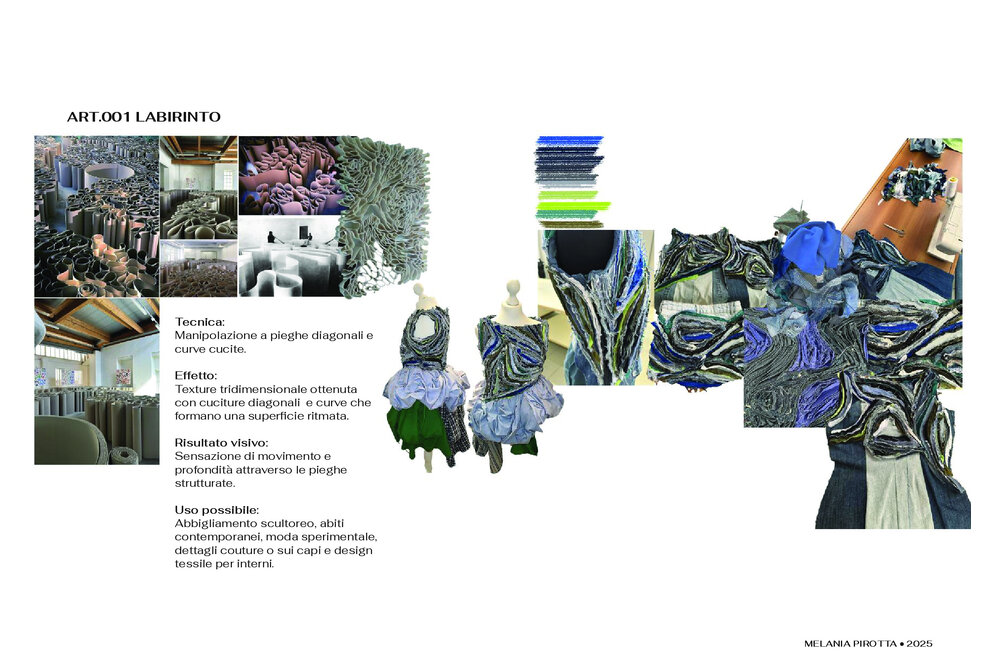 ART.001 LABIRINTO

Tecnica:
Manipolazione a pieghe diagonali e curve cucite.

Effetto:
Texture tridimensionale ottenuta con cuciture diagonali e curve che formano una superficie ritmata.

Risultato visivo:
Sensazione di movimento e profondità attraverso le pieghe strutturate.

Uso possibile:
Abbigliamento scultoreo, abiti contemporanei, moda sperimentale, dettagli couture o sui capi e design tessile per interni.

MELANIA PIROTTA • 2025